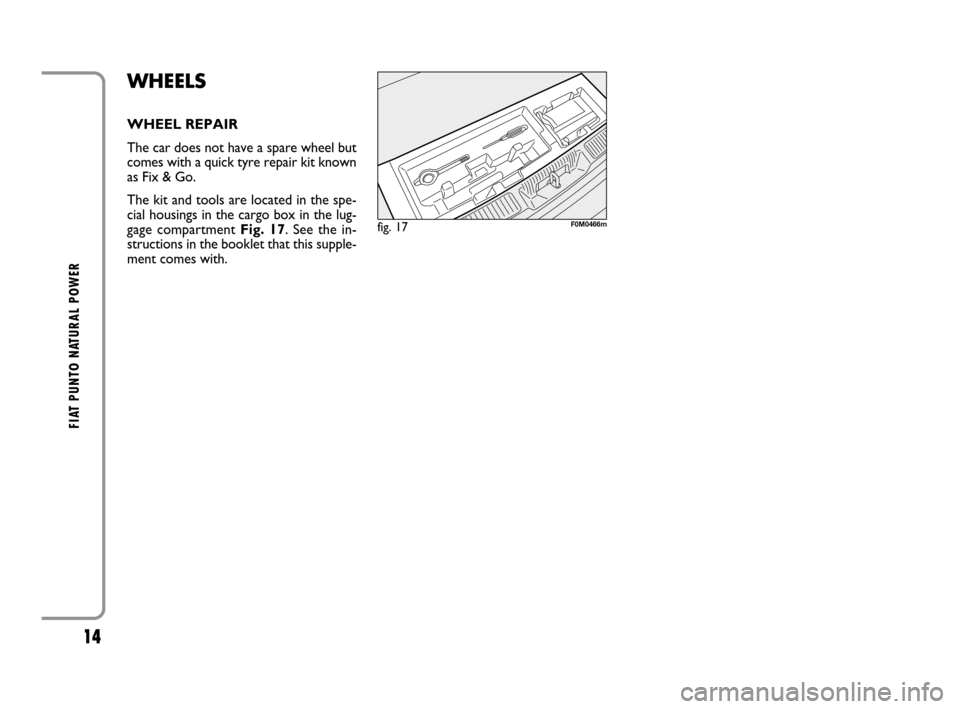 FIAT PUNTO NATURAL POWER

WHEELS

WHEEL REPAIR

The car does not have a spare wheel but comes with a quick tyre repair kit known as Fix & Go.

The kit and tools are located in the special housings in the cargo box in the luggage compartment **Fig. 17**. See the instructions in the booklet that this supplement comes with.

fig. 17

F0M0466m

14

carmanualsonline.info